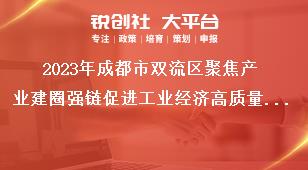 锐创社 大平台

专注 | 政策 | 培育 | 策划 | 申报

2023年成都市双流区聚焦产业建圈强链促进工业经济高质量...